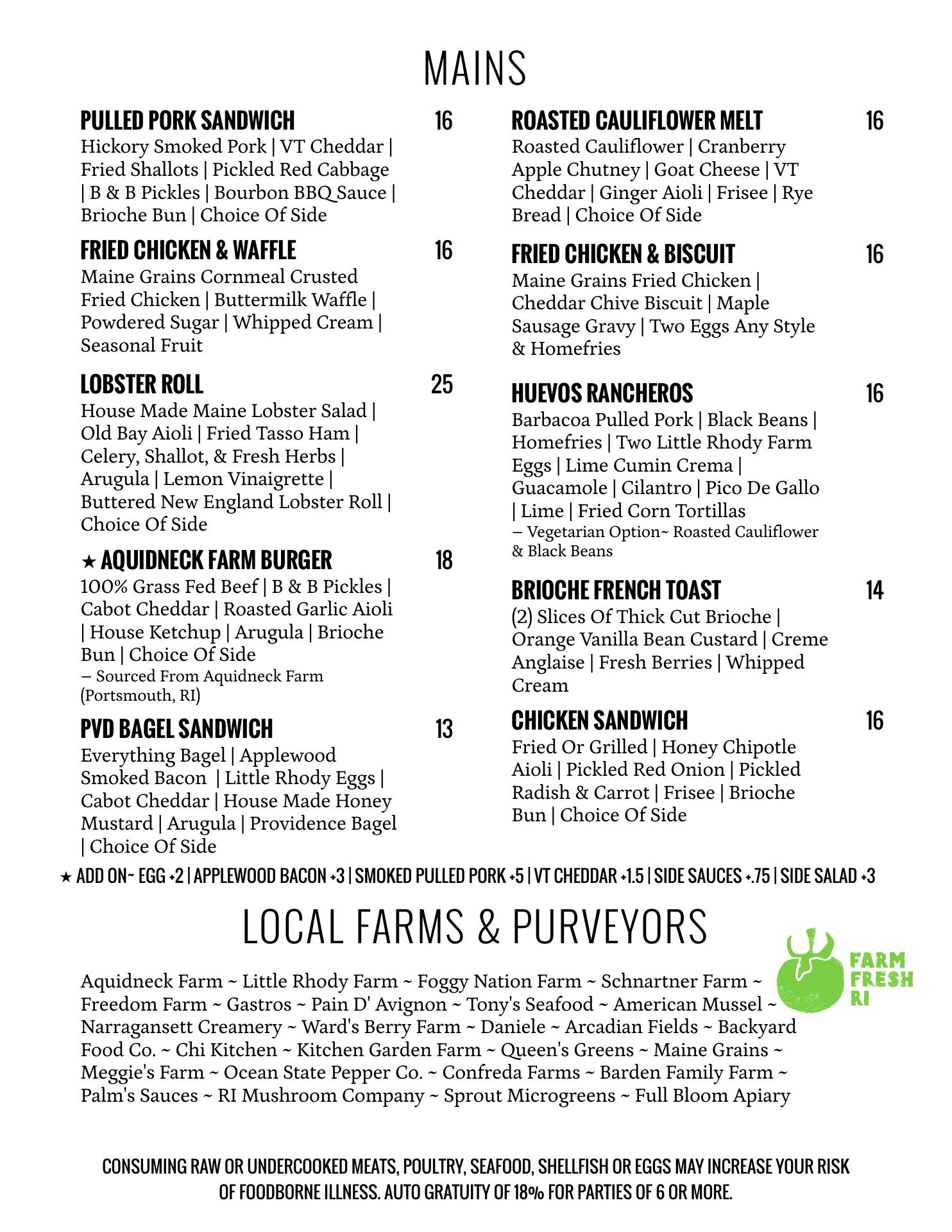 MAINS

PULLED PORK SANDWICH 16
Hickory Smoked Pork | VT Cheddar | Fried Shallots | Pickled Red Cabbage | B & B Pickles | Bourbon BBQ Sauce | Brioche Bun | Choice Of Side

FRIED CHICKEN & WAFFLE 16
Maine Grains Cornmeal Crusted Fried Chicken | Buttermilk Waffle | Powdered Sugar | Whipped Cream | Seasonal Fruit

LOBSTER ROLL 25
House Made Maine Lobster Salad | Old Bay Aioli | Fried Tasso Ham | Celery, Shallot, & Fresh Herbs | Arugula | Lemon Vinaigrette | Buttered New England Lobster Roll | Choice Of Side

★ AQUIDNECK FARM BURGER 18
100% Grass Fed Beef | B & B Pickles | Cabot Cheddar | Roasted Garlic Aioli | House Ketchup | Arugula | Brioche Bun | Choice Of Side
– Sourced From Aquidneck Farm (Portsmouth, RI)

PVD BAGEL SANDWICH 13
Everything Bagel | Applewood Smoked Bacon | Little Rhody Eggs | Cabot Cheddar | House Made Honey Mustard | Arugula | Providence Bagel | Choice Of Side

ROASTED CAULIFLOWER MELT 16
Roasted Cauliflower | Cranberry Apple Chutney | Goat Cheese | VT Cheddar | Ginger Aioli | Frisee | Rye Bread | Choice Of Side

FRIED CHICKEN & BISCUIT 16
Maine Grains Fried Chicken | Cheddar Chive Biscuit | Maple Sausage Gravy | Two Eggs Any Style & Homefries

HUEVOS RANCHEROS 16
Barbacoa Pulled Pork | Black Beans | Homefries | Two Little Rhody Farm Eggs | Lime Cumin Crema | Guacamole | Cilantro | Pico De Gallo | Lime | Fried Corn Tortillas
– Vegetarian Option~ Roasted Cauliflower & Black Beans

BRIOCHE FRENCH TOAST 14
(2) Slices Of Thick Cut Brioche | Orange Vanilla Bean Custard | Creme Anglaise | Fresh Berries | Whipped Cream

CHICKEN SANDWICH 16
Fried Or Grilled | Honey Chipotle Aioli | Pickled Red Onion | Pickled Radish & Carrot | Frisee | Brioche Bun | Choice Of Side

★ ADD ON~ EGG +2 | APPLEWOOD BACON +3 | SMOKED PULLED PORK +5 | VT CHEDDAR +1.5 | SIDE SAUCES +.75 | SIDE SALAD +3

LOCAL FARMS & PURVEYORS

FARM FRESH RI

Aquidneck Farm ~ Little Rhody Farm ~ Foggy Nation Farm ~ Schnartner Farm ~ Freedom Farm ~ Gastros ~ Pain D' Avignon ~ Tony's Seafood ~ American Mussel ~ Narragansett Creamery ~ Ward's Berry Farm ~ Daniele ~ Arcadian Fields ~ Backyard Food Co. ~ Chi Kitchen ~ Kitchen Garden Farm ~ Queen's Greens ~ Maine Grains ~ Meggie's Farm ~ Ocean State Pepper Co. ~ Confreda Farms ~ Barden Family Farm ~ Palm's Sauces ~ RI Mushroom Company ~ Sprout Microgreens ~ Full Bloom Apiary

CONSUMING RAW OR UNDERCOOKED MEATS, POULTRY, SEAFOOD, SHELLFISH OR EGGS MAY INCREASE YOUR RISK OF FOODBORNE ILLNESS. AUTO GRATUITY OF 18% FOR PARTIES OF 6 OR MORE.